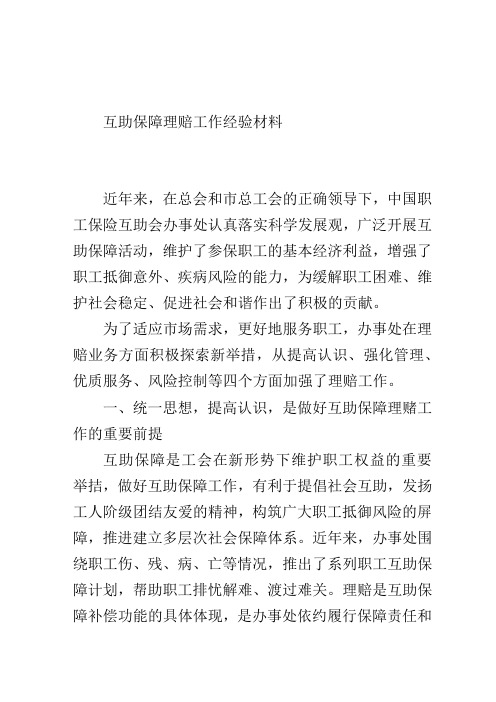 互助保障理赔工作经验材料

近年来，在总会和市总工会的正确领导下，中国职工保险互助会办事处认真落实科学发展观，广泛开展互助保障活动，维护了参保职工的基本经济利益，增强了职工抵御意外、疾病风险的能力，为缓解职工困难、维护社会稳定、促进社会和谐作出了积极的贡献。

为了适应市场需求，更好地服务职工，办事处在理赔业务方面积极探索新举措，从提高认识、强化管理、优质服务、风险控制等四个方面加强了理赔工作。

一、统一思想，提高认识，是做好互助保障理赌工作的重要前提

互助保障是工会在新形势下维护职工权益的重要举拮，做好互助保障工作，有利于提倡社会互助，发扬工人阶级团结友爱的精神，构筑广大职工抵御风险的屏障，推进建立多层次社会保障体系。近年来，办事处围绕职工伤、残、病、亡等情况，推出了系列职工互助保障计划，帮助职工排忧解难、渡过难关。理赔是互助保障补偿功能的具体体现，是办事处依约履行保障责任和